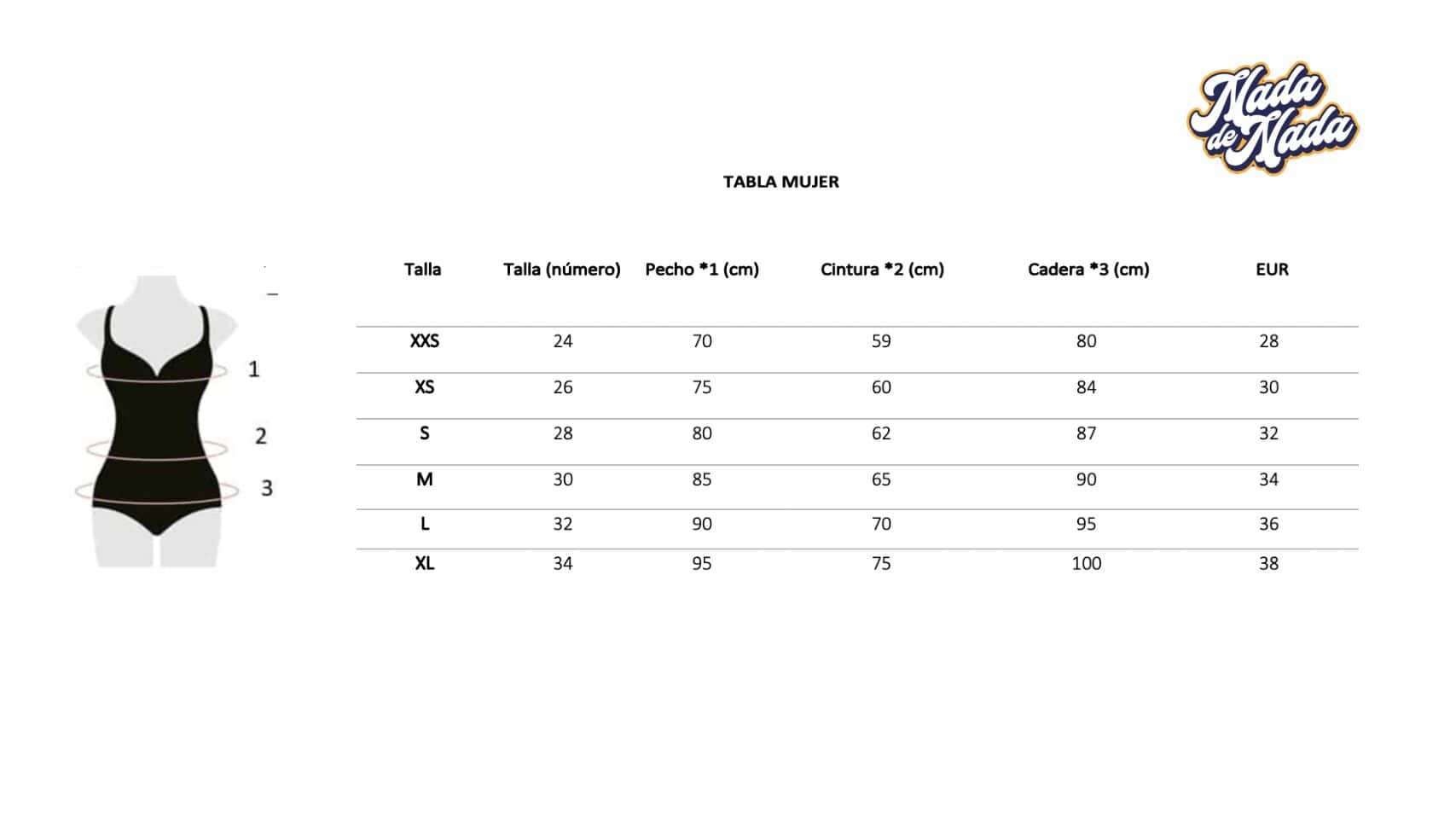 Nada de Nada

TABLA MUJER

1
2
3

| Talla | Talla (número) | Pecho *1 (cm) | Cintura *2 (cm) | Cadera *3 (cm) | EUR |
|---|---|---|---|---|---|
| XXS | 24 | 70 | 59 | 80 | 28 |
| XS | 26 | 75 | 60 | 84 | 30 |
| S | 28 | 80 | 62 | 87 | 32 |
| M | 30 | 85 | 65 | 90 | 34 |
| L | 32 | 90 | 70 | 95 | 36 |
| XL | 34 | 95 | 75 | 100 | 38 |